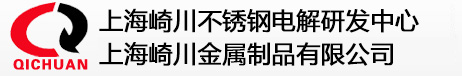 QICHUAN

上海崎川不锈钢电解研发中心
上海崎川金属制品有限公司